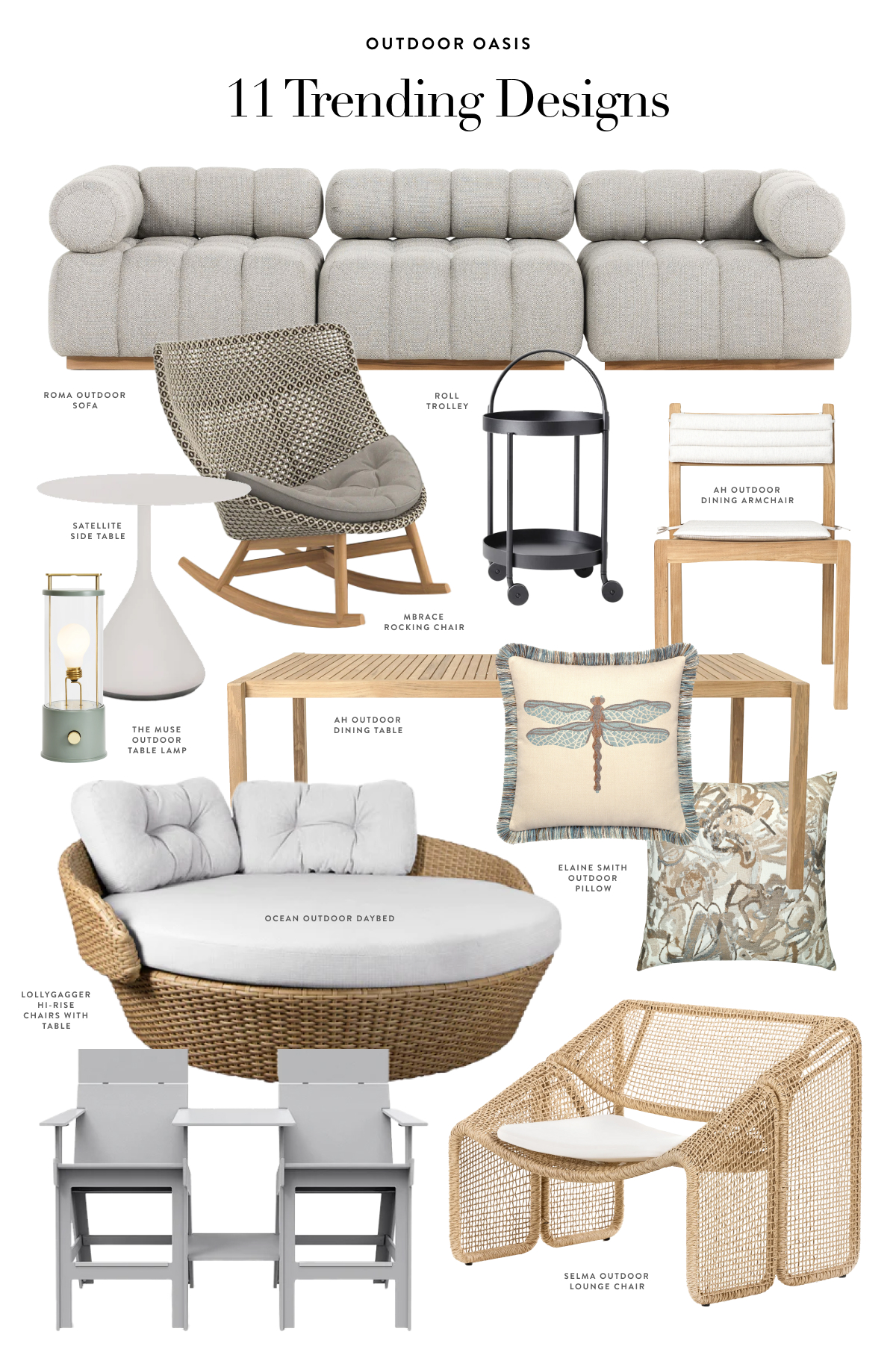 OUTDOOR OASIS

11 Trending Designs

ROMA OUTDOOR SOFA

ROLL TROLLEY

AH OUTDOOR DINING ARMCHAIR

SATELLITE SIDE TABLE

MBRACE ROCKING CHAIR

THE MUSE OUTDOOR TABLE LAMP

AH OUTDOOR DINING TABLE

ELAINE SMITH OUTDOOR PILLOW

OCEAN OUTDOOR DAYBED

LOLLYGAGGER HI-RISE CHAIRS WITH TABLE

SELMA OUTDOOR LOUNGE CHAIR